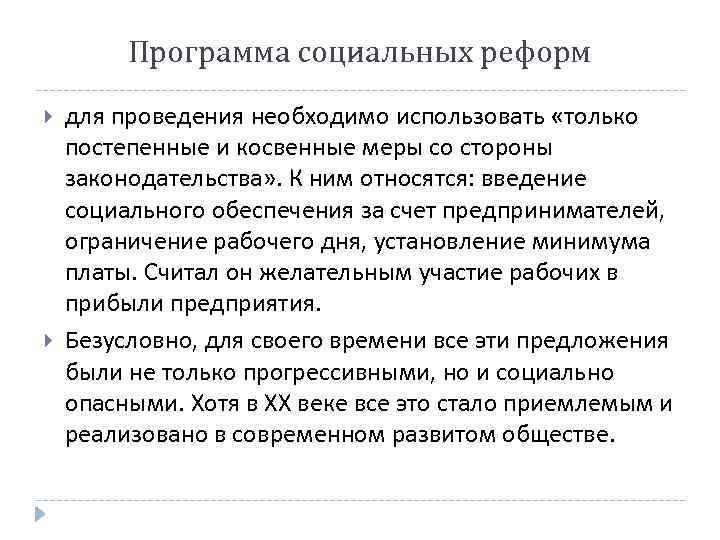 Программа социальных реформ

для проведения необходимо использовать «только постепенные и косвенные меры со стороны законодательства». К ним относятся: введение социального обеспечения за счет предпринимателей, ограничение рабочего дня, установление минимума платы. Считал он желательным участие рабочих в прибыли предприятия.

Безусловно, для своего времени все эти предложения были не только прогрессивными, но и социально опасными. Хотя в XX веке все это стало приемлемым и реализовано в современном развитом обществе.